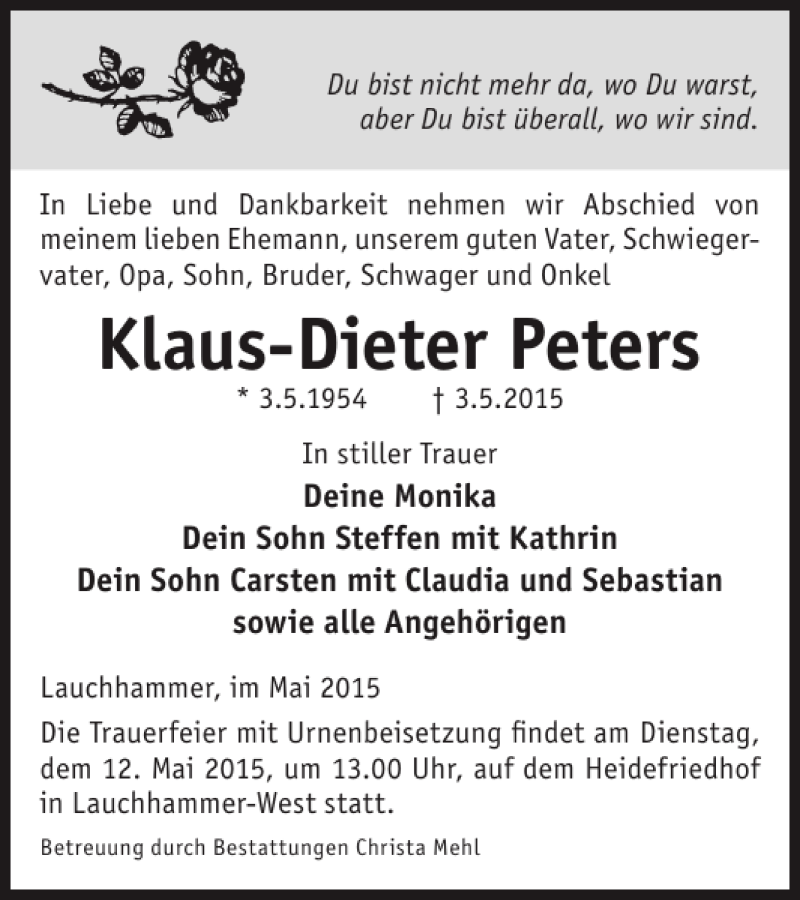 Du bist nicht mehr da, wo Du warst,
aber Du bist überall, wo wir sind.

In Liebe und Dankbarkeit nehmen wir Abschied von meinem lieben Ehemann, unserem guten Vater, Schwiegervater, Opa, Sohn, Bruder, Schwager und Onkel

Klaus-Dieter Peters

* 3.5.1954 † 3.5.2015

In stiller Trauer
Deine Monika
Dein Sohn Steffen mit Kathrin
Dein Sohn Carsten mit Claudia und Sebastian
sowie alle Angehörigen

Lauchhammer, im Mai 2015

Die Trauerfeier mit Urnenbeisetzung findet am Dienstag, dem 12. Mai 2015, um 13.00 Uhr, auf dem Heidefriedhof in Lauchhammer-West statt.

Betreuung durch Bestattungen Christa Mehl